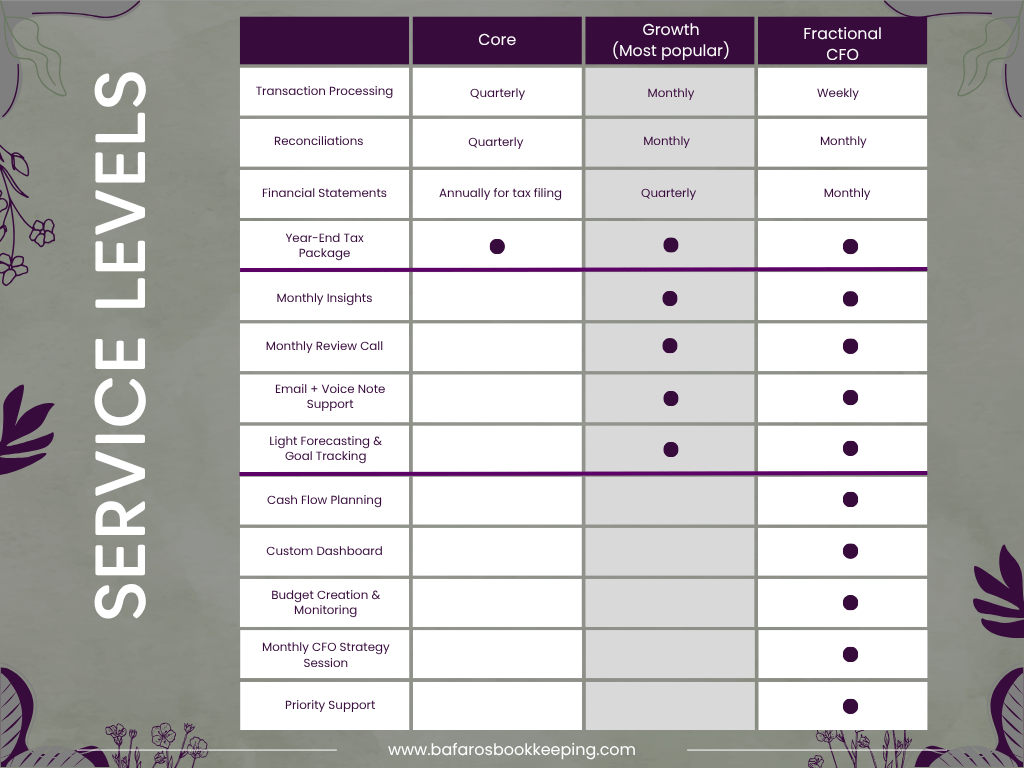 SERVICE LEVELS

|  | Core | Growth (Most popular) | Fractional CFO |
|---|---|---|---|
| Transaction Processing | Quarterly | Monthly | Weekly |
| Reconciliations | Quarterly | Monthly | Monthly |
| Financial Statements | Annually for tax filing | Quarterly | Monthly |
| Year-End Tax Package | ● | ● | ● |
| Monthly Insights |  | ● | ● |
| Monthly Review Call |  | ● | ● |
| Email + Voice Note Support |  | ● | ● |
| Light Forecasting & Goal Tracking |  | ● | ● |
| Cash Flow Planning |  |  | ● |
| Custom Dashboard |  |  | ● |
| Budget Creation & Monitoring |  |  | ● |
| Monthly CFO Strategy Session |  |  | ● |
| Priority Support |  |  | ● |

www.bafarosbookkeeping.com